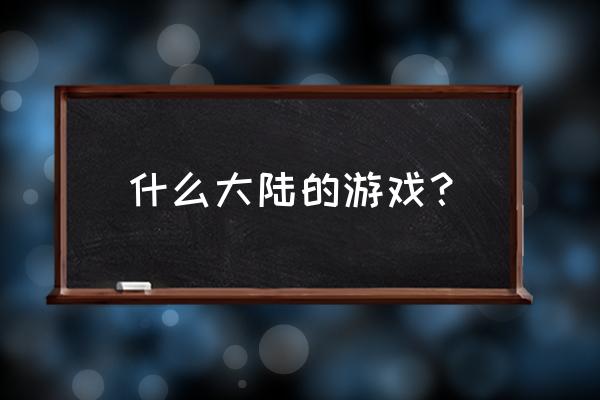 什么大陆的游戏？